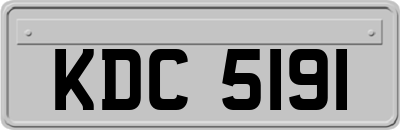 KDC 5191